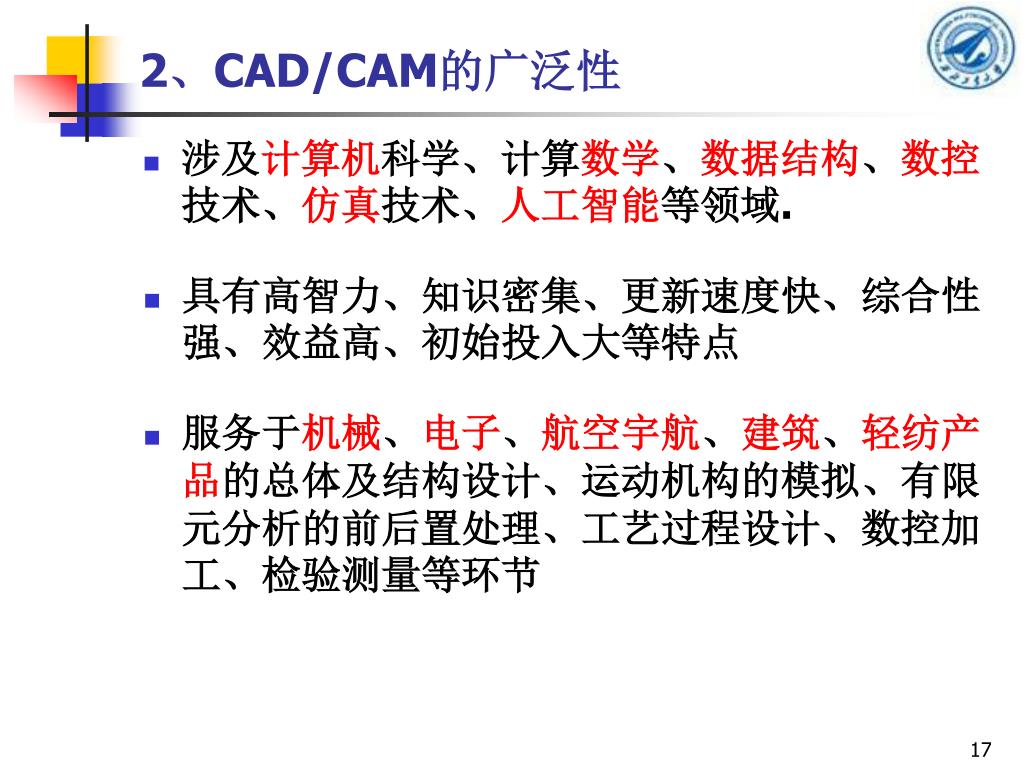 2、CAD/CAM的广泛性

涉及计算机科学、计算数学、数据结构、数控技术、仿真技术、人工智能等领域.

具有高智力、知识密集、更新速度快、综合性强、效益高、初始投入大等特点

服务于机械、电子、航空宇航、建筑、轻纺产品的总体及结构设计、运动机构的模拟、有限元分析的前后置处理、工艺过程设计、数控加工、检验测量等环节

17